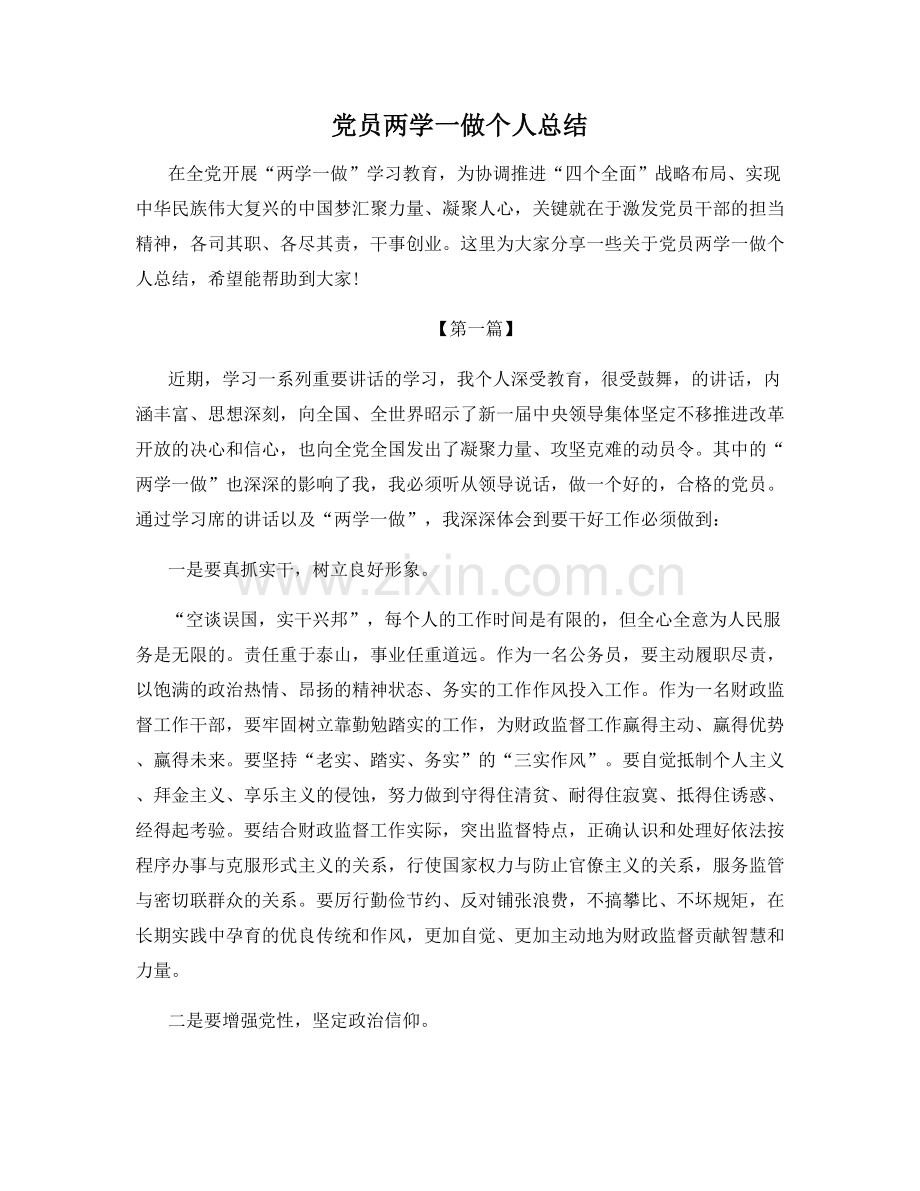 党员两学一做个人总结

在全党开展“两学一做”学习教育，为协调推进“四个全面”战略布局、实现中华民族伟大复兴的中国梦汇聚力量、凝聚人心，关键就在于激发党员干部的担当精神，各司其职、各尽其责，干事创业。这里为大家分享一些关于党员两学一做个人总结，希望能帮助到大家!

【第一篇】

近期，学习一系列重要讲话的学习，我个人深受教育，很受鼓舞，的讲话，内涵丰富、思想深刻，向全国、全世界昭示了新一届中央领导集体坚定不移推进改革开放的决心和信心，也向全党全国发出了凝聚力量、攻坚克难的动员令。其中的“两学一做”也深深的影响了我，我必须听从领导说话，做一个好的，合格的党员。通过学习席的讲话以及“两学一做”，我深深体会到要干好工作必须做到:

一是要真抓实干，树立良好形象。

www.zixin.com.cn

“空谈误国，实干兴邦”，每个人的工作时间是有限的，但全心全意为人民服务是无限的。责任重于泰山，事业任重道远。作为一名公务员，要主动履职尽责，以饱满的政治热情、昂扬的精神状态、务实的工作作风投入工作。作为一名财政监督工作干部，要牢固树立靠勤勉踏实的工作，为财政监督工作赢得主动、赢得优势、赢得未来。要坚持“老实、踏实、务实”的“三实作风”。要自觉抵制个人主义、拜金主义、享乐主义的侵蚀，努力做到守得住清贫、耐得住寂寞、抵得住诱惑、经得起考验。要结合财政监督工作实际，突出监督特点，正确认识和处理好依法按程序办事与克服形式主义的关系，行使国家权力与防止官僚主义的关系，服务监管与密切联群众的关系。要厉行勤俭节约、反对铺张浪费，不搞攀比、不坏规矩，在长期实践中孕育的优良传统和作风，更加自觉、更加主动地为财政监督贡献智慧和力量。

二是要增强党性，坚定政治信仰。